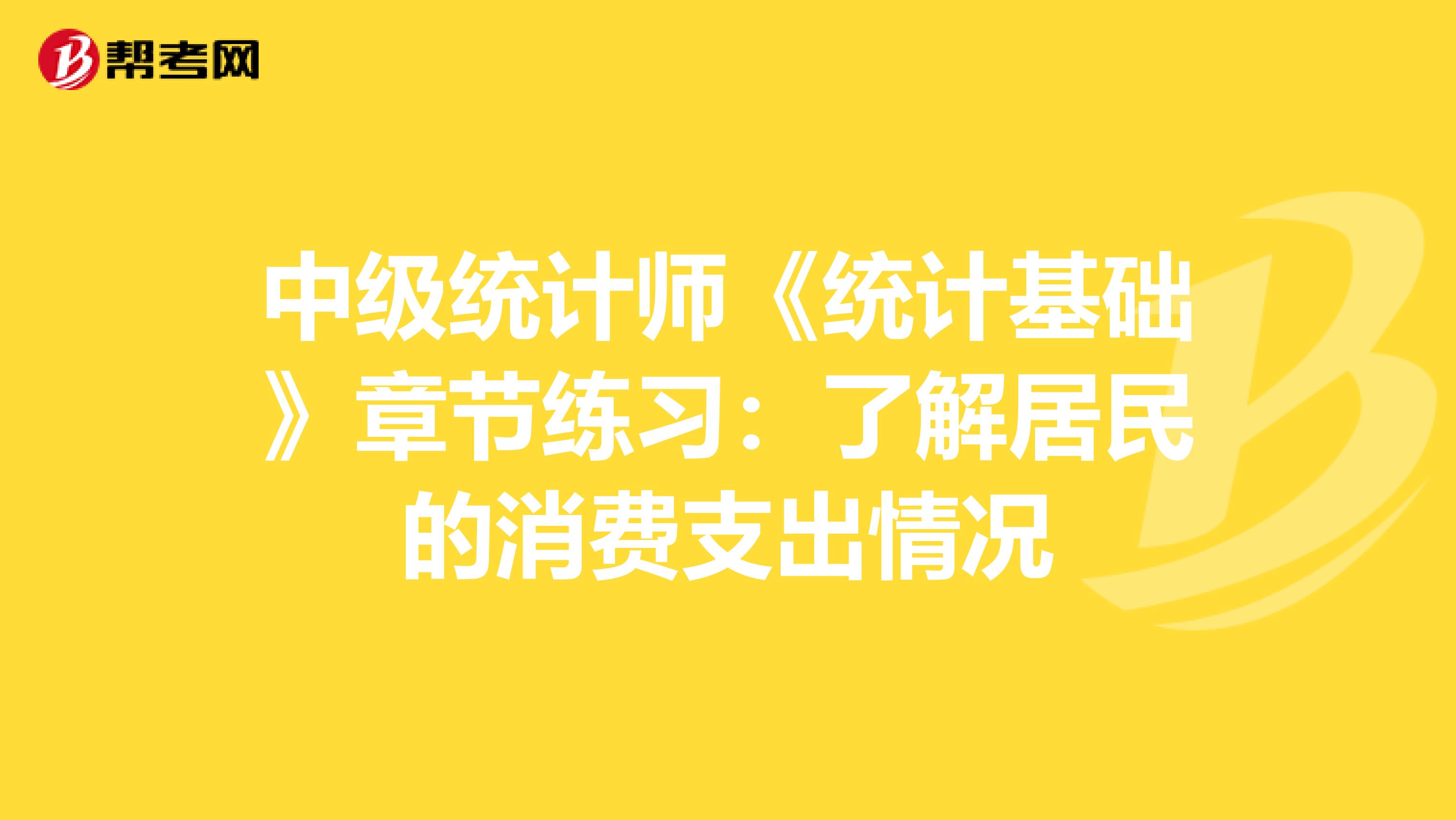 帮考网

中级统计师《统计基础》章节练习：了解居民的消费支出情况